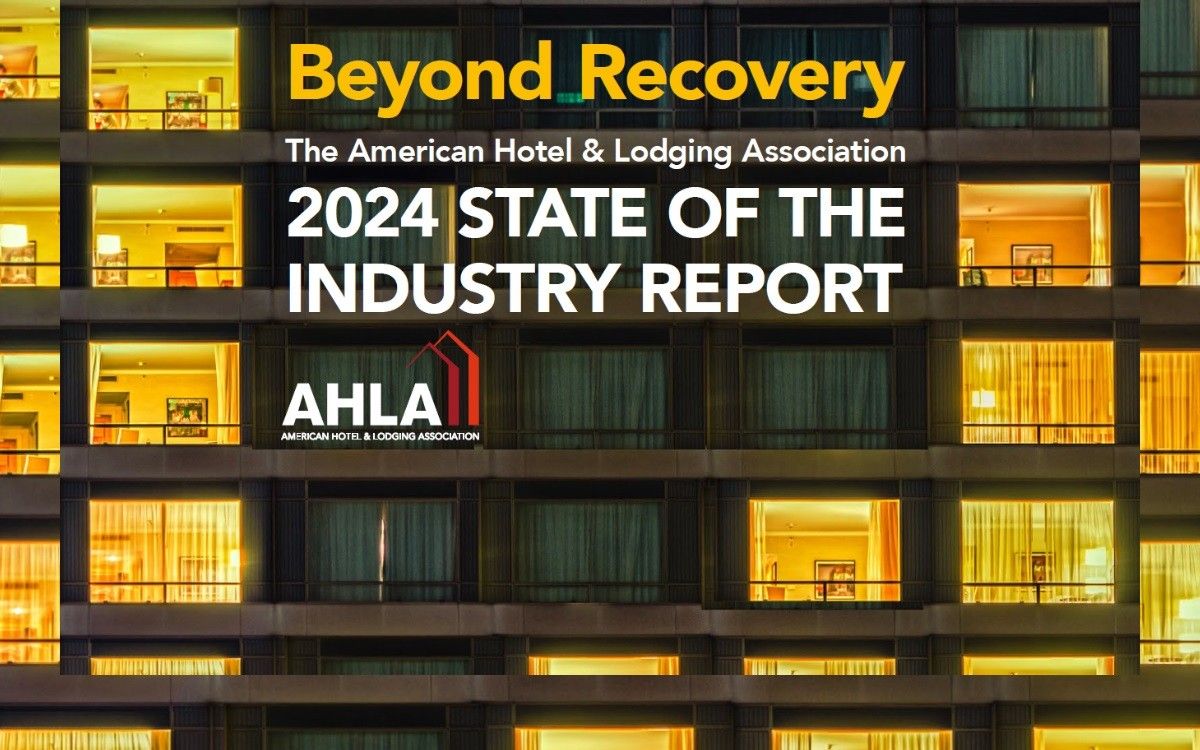 Beyond Recovery

The American Hotel & Lodging Association

2024 STATE OF THE INDUSTRY REPORT

AHLA
AMERICAN HOTEL & LODGING ASSOCIATION